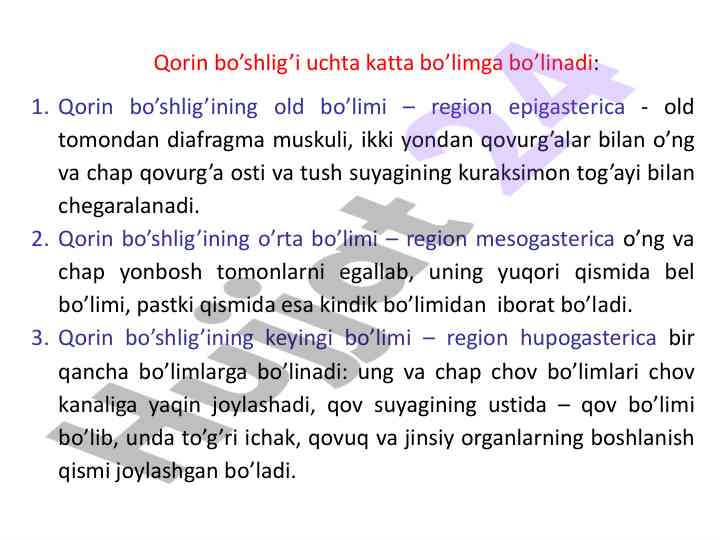 Qorin bo'shlig'i uchta katta bo'limga bo'linadi:

1. Qorin bo'shlig'ining old bo'limi – region epigasterica - old tomondan diafragma muskuli, ikki yondan qovurg'alar bilan o'ng va chap qovurg'a osti va tush suyagining kuraksimon tog'ayi bilan chegaralanadi.
2. Qorin bo'shlig'ining o'rta bo'limi – region mesogasterica o'ng va chap yonbosh tomonlarni egallab, uning yuqori qismida bel bo'limi, pastki qismida esa kindik bo'limidan iborat bo'ladi.
3. Qorin bo'shlig'ining keyingi bo'limi – region hupogasterica bir qancha bo'limlarga bo'linadi: ung va chap chov bo'limlari chov kanaliga yaqin joylashadi, qov suyagining ustida – qov bo'limi bo'lib, unda to'g'ri ichak, qovuq va jinsiy organlarning boshlanish qismi joylashgan bo'ladi.

Hujjat 24